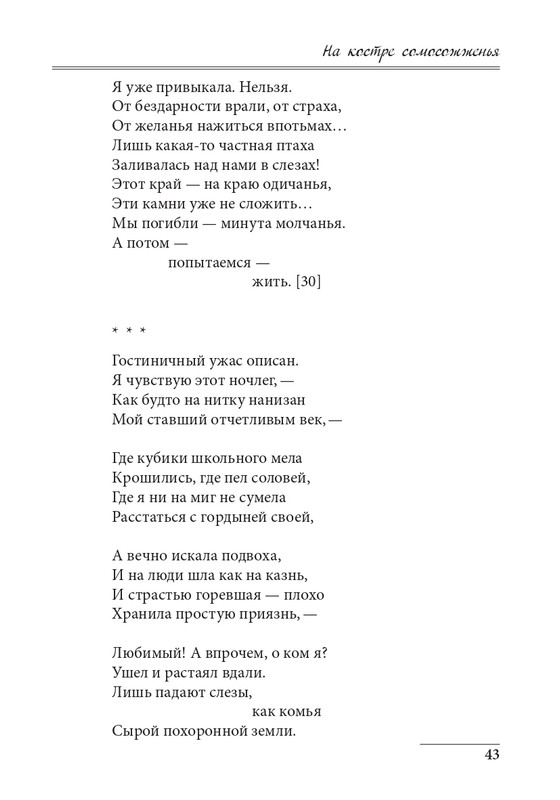 На костре самосожженья

Я уже привыкала. Нельзя.
От бездарности врали, от страха,
От желанья нажиться впотьмах…
Лишь какая-то частная птаха
Заливалась над нами в слезах!
Этот край — на краю одичанья,
Эти камни уже не сложить…
Мы погибли — минута молчанья.
А потом —
попытаемся —
жить. [30]

* * *

Гостиничный ужас описан.
Я чувствую этот ночлег, —
Как будто на нитку нанизан
Мой ставший отчетливым век, —

Где кубики школьного мела
Крошились, где пел соловей,
Где я ни на миг не сумела
Расстаться с гордыней своей,

А вечно искала подвоха,
И на люди шла как на казнь,
И страстью горевшая — плохо
Хранила простую приязнь, —

Любимый! А впрочем, о ком я?
Ушел и растаял вдали.
Лишь падают слезы,
как комья
Сырой похоронной земли.

43